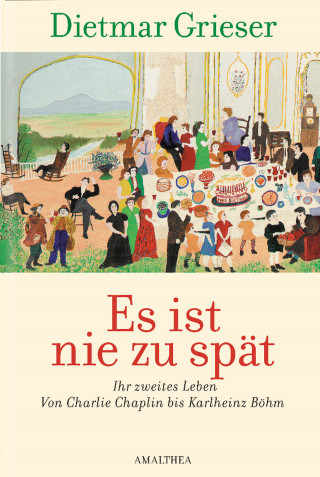 Dietmar Grieser

Es ist nie zu spät

Ihr zweites Leben
Von Charlie Chaplin bis Karlheinz Böhm

AMALTHEA